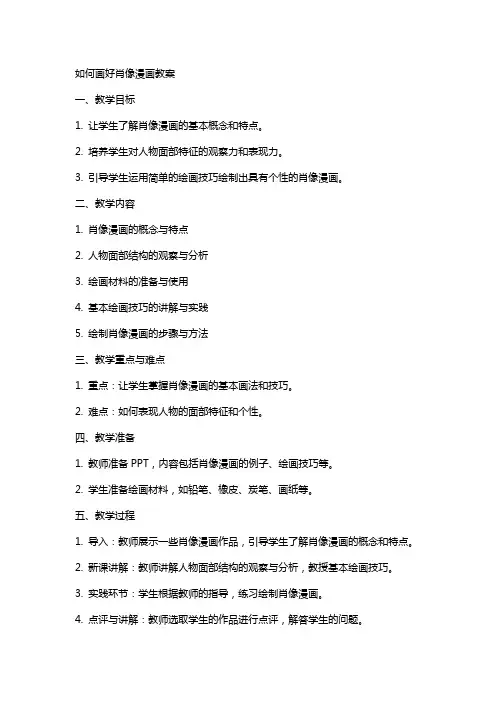 如何画好肖像漫画教案

一、教学目标

1. 让学生了解肖像漫画的基本概念和特点。

2. 培养学生对人物面部特征的观察力和表现力。

3. 引导学生运用简单的绘画技巧绘制出具有个性的肖像漫画。

二、教学内容

1. 肖像漫画的概念与特点

2. 人物面部结构的观察与分析

3. 绘画材料的准备与使用

4. 基本绘画技巧的讲解与实践

5. 绘制肖像漫画的步骤与方法

三、教学重点与难点

1. 重点：让学生掌握肖像漫画的基本画法和技巧。

2. 难点：如何表现人物的面部特征和个性。

四、教学准备

1. 教师准备 PPT，内容包括肖像漫画的例子、绘画技巧等。

2. 学生准备绘画材料，如铅笔、橡皮、炭笔、画纸等。

五、教学过程

1. 导入：教师展示一些肖像漫画作品，引导学生了解肖像漫画的概念和特点。

2. 新课讲解：教师讲解人物面部结构的观察与分析，教授基本绘画技巧。

3. 实践环节：学生根据教师的指导，练习绘制肖像漫画。

4. 点评与讲解：教师选取学生的作品进行点评，解答学生的问题。